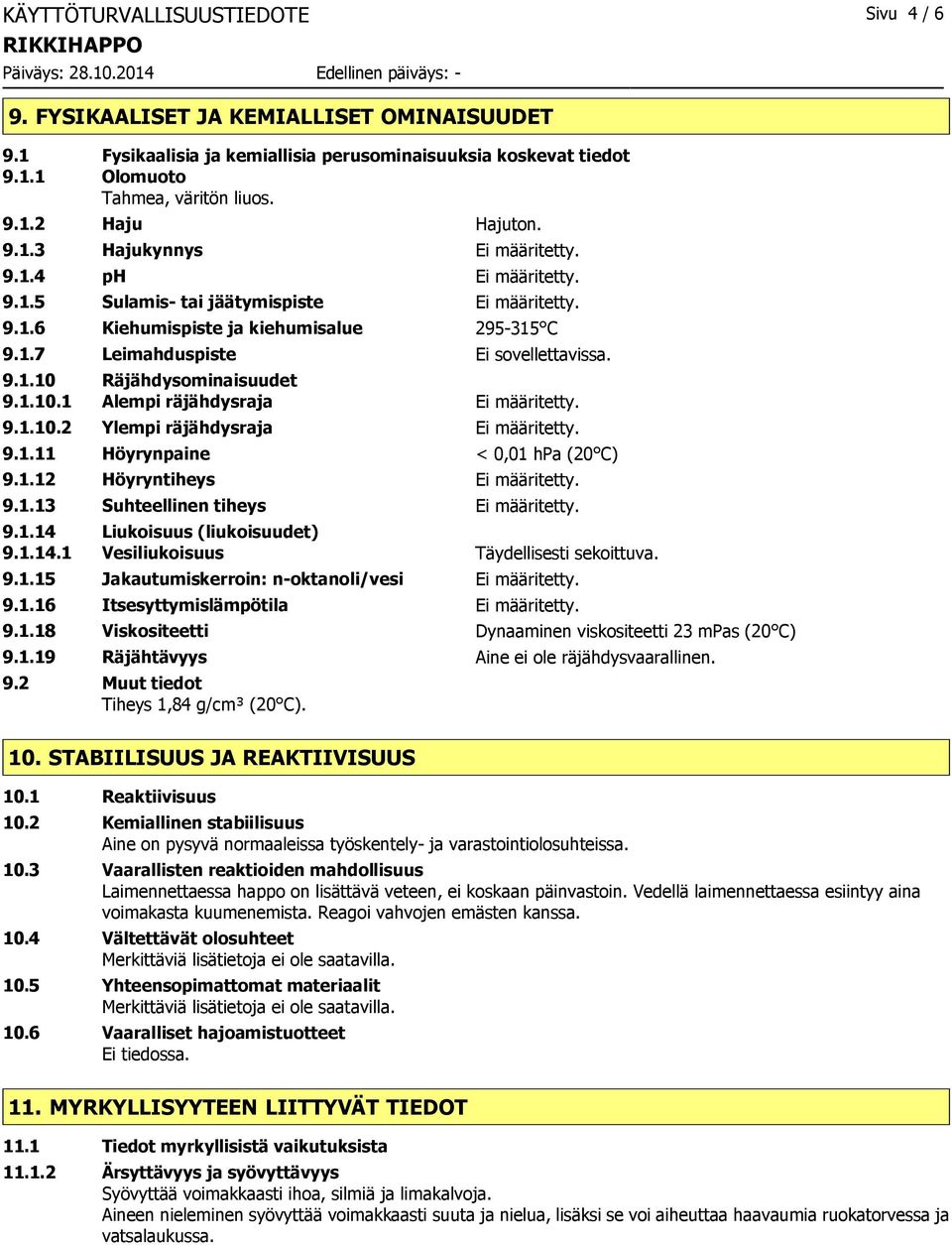 KÄYTTÖTURVALLISUUSTIEDOTE Sivu 4 / 6
RIKKIHAPPO
Päiväys: 28.10.2014 Edellinen päiväys: -

9. FYSIKAALISET JA KEMIALLISET OMINAISUUDET

9.1 Fysikaalisia ja kemiallisia perusominaisuuksia koskevat tiedot
9.1.1 Olomuoto
Tahmea, väritön liuos.
9.1.2 Haju Hajuton.
9.1.3 Hajukynnys Ei määritetty.
9.1.4 pH Ei määritetty.
9.1.5 Sulamis- tai jäätymispiste Ei määritetty.
9.1.6 Kiehumispiste ja kiehumisalue 295-315°C
9.1.7 Leimahduspiste Ei sovellettavissa.
9.1.10 Räjähdysominaisuudet
9.1.10.1 Alempi räjähdysraja Ei määritetty.
9.1.10.2 Ylempi räjähdysraja Ei määritetty.
9.1.11 Höyrynpaine < 0,01 hPa (20°C)
9.1.12 Höyryntiheys Ei määritetty.
9.1.13 Suhteellinen tiheys Ei määritetty.
9.1.14 Liukoisuus (liukoisuudet)
9.1.14.1 Vesiliukoisuus Täydellisesti sekoittuva.
9.1.15 Jakautumiskerroin: n-oktanoli/vesi Ei määritetty.
9.1.16 Itsesyttymislämpötila Ei määritetty.
9.1.18 Viskositeetti Dynaaminen viskositeetti 23 mPas (20°C)
9.1.19 Räjähtävyys Aine ei ole räjähdysvaarallinen.
9.2 Muut tiedot
Tiheys 1,84 g/cm³ (20°C).

10. STABIILISUUS JA REAKTIIVISUUS

10.1 Reaktiivisuus
10.2 Kemiallinen stabiilisuus
Aine on pysyvä normaaleissa työskentely- ja varastointiolosuhteissa.
10.3 Vaarallisten reaktioiden mahdollisuus
Laimennettaessa happo on lisättävä veteen, ei koskaan päinvastoin. Vedellä laimennettaessa esiintyy aina voimakasta kuumenemista. Reagoi vahvojen emästen kanssa.
10.4 Vältettävät olosuhteet
Merkittäviä lisätietoja ei ole saatavilla.
10.5 Yhteensopimattomat materiaalit
Merkittäviä lisätietoja ei ole saatavilla.
10.6 Vaaralliset hajoamistuotteet
Ei tiedossa.

11. MYRKYLLISYYTEEN LIITTYVÄT TIEDOT

11.1 Tiedot myrkyllisistä vaikutuksista
11.1.2 Ärsyttävyys ja syövyttävyys
Syövyttää voimakkaasti ihoa, silmiä ja limakalvoja.
Aineen nieleminen syövyttää voimakkaasti suuta ja nielua, lisäksi se voi aiheuttaa haavaumia ruokatorvessa ja vatsalaukussa.